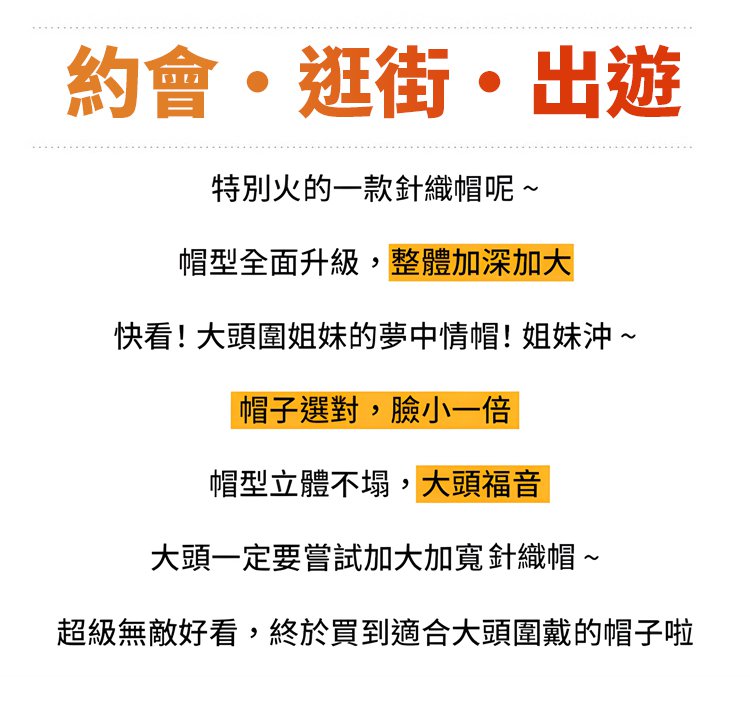 約會・逛街・出遊

特別火的一款針織帽呢~

帽型全面升級，整體加深加大

快看！大頭圍姐妹的夢中情帽！姐妹沖~

帽子選對，臉小一倍

帽型立體不塌，大頭福音

大頭一定要嘗試加大加寬針織帽~

超級無敵好看，終於買到適合大頭圍戴的帽子啦